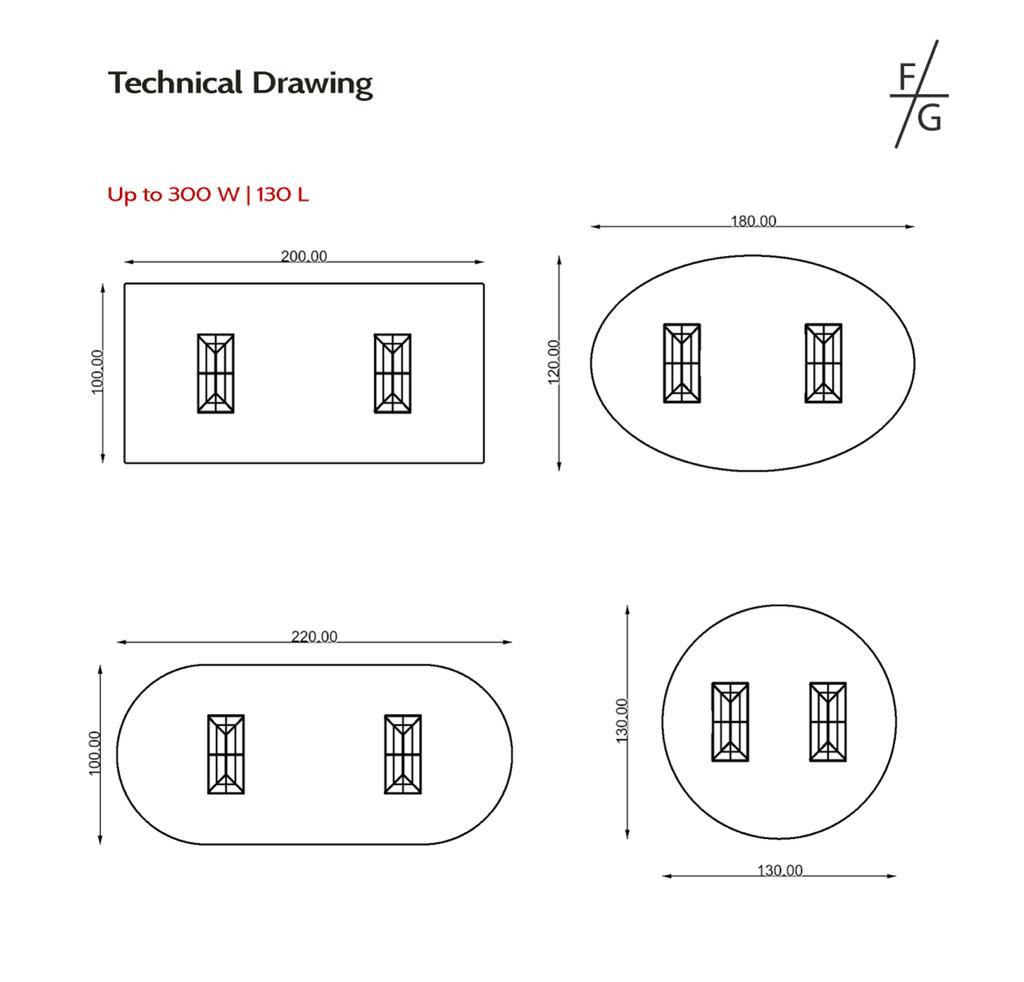 Technical Drawing

F/G

Up to 300 W | 130 L

200.00

100.00

180.00

120.00

220.00

100.00

130.00

130.00